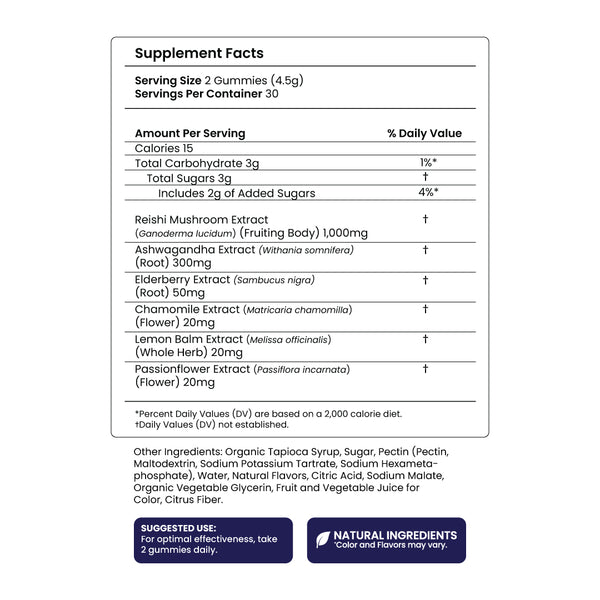 Supplement Facts

Serving Size 2 Gummies (4.5g)
Servings Per Container 30

| Amount Per Serving | % Daily Value |
|---|---|
| Calories 15 | |
| Total Carbohydrate 3g | 1%* |
| Total Sugars 3g | † |
| Includes 2g of Added Sugars | 4%* |
| Reishi Mushroom Extract (Ganoderma lucidum) (Fruiting Body) 1,000mg | † |
| Ashwagandha Extract (Withania somnifera) (Root) 300mg | † |
| Elderberry Extract (Sambucus nigra) (Root) 50mg | † |
| Chamomile Extract (Matricaria chamomilla) (Flower) 20mg | † |
| Lemon Balm Extract (Melissa officinalis) (Whole Herb) 20mg | † |
| Passionflower Extract (Passiflora incarnata) (Flower) 20mg | † |

*Percent Daily Values (DV) are based on a 2,000 calorie diet.
†Daily Values (DV) not established.

Other Ingredients: Organic Tapioca Syrup, Sugar, Pectin (Pectin, Maltodextrin, Sodium Potassium Tartrate, Sodium Hexametaphosphate), Water, Natural Flavors, Citric Acid, Sodium Malate, Organic Vegetable Glycerin, Fruit and Vegetable Juice for Color, Citrus Fiber.

SUGGESTED USE:
For optimal effectiveness, take 2 gummies daily.

NATURAL INGREDIENTS
*Color and Flavors may vary.